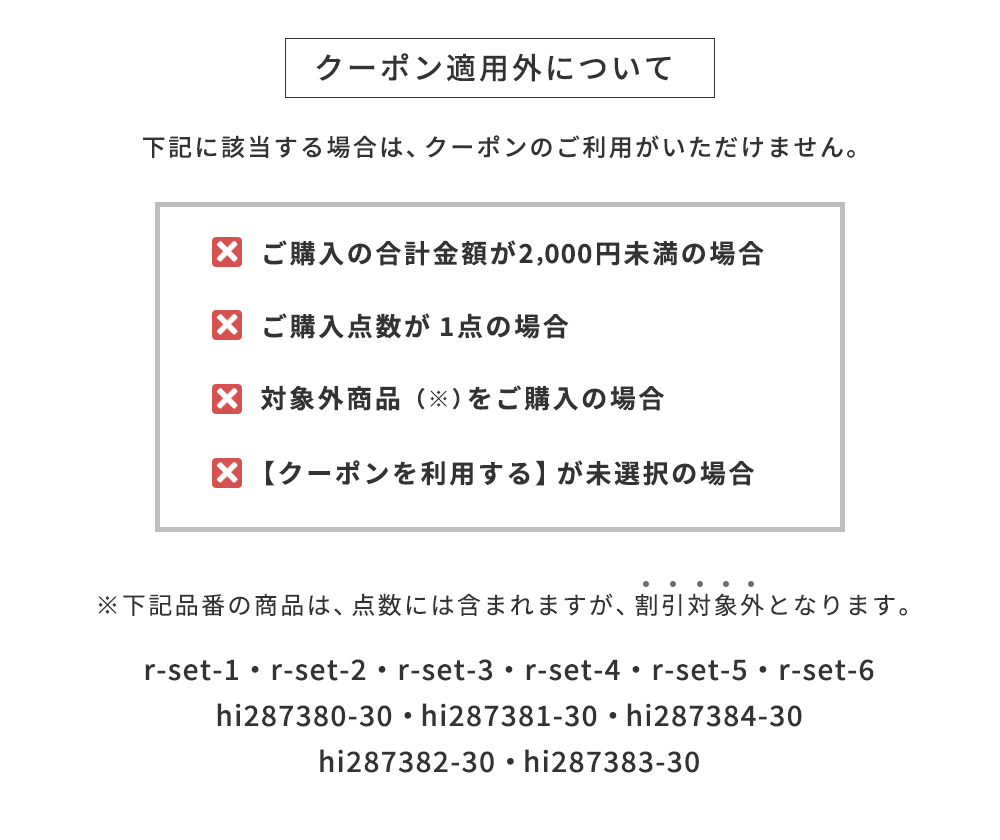 クーポン適用外について

下記に該当する場合は、クーポンのご利用がいただけません。

ご購入の合計金額が2,000円未満の場合

ご購入点数が 1点の場合

対象外商品（※）をご購入の場合

【クーポンを利用する】が未選択の場合

※下記品番の商品は、点数には含まれますが、割引対象外となります。

r-set-1・r-set-2・r-set-3・r-set-4・r-set-5・r-set-6
hi287380-30・hi287381-30・hi287384-30
hi287382-30・hi287383-30